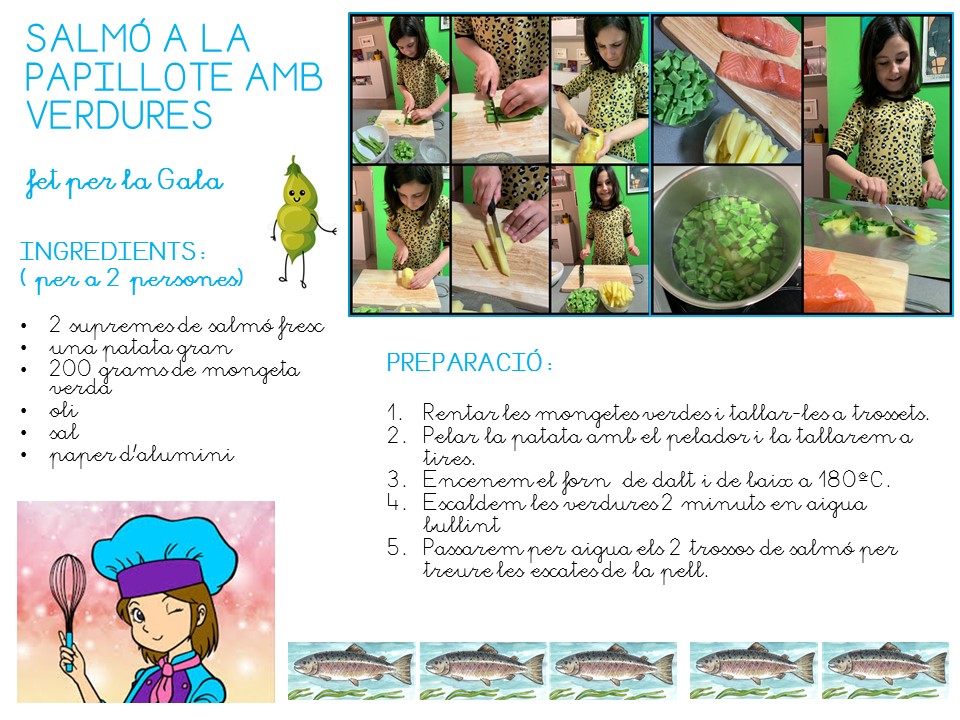 SALMÓ A LA PAPILLOTE AMB VERDURES

fet per la Gala

INGREDIENTS:
( per a 2 persones)

• 2 supremes de salmó fresc
• una patata gran
• 200 grams de mongeta verda
• oli
• sal
• paper d'alumini

PREPARACIÓ:

1. Rentar les mongetes verdes i tallar-les a trossets.
2. Pelar la patata amb el pelador i la tallarem a tires.
3. Encenem el forn de dalt i de baix a 180ºC.
4. Escaldem les verdures 2 minuts en aigua bullint
5. Passarem per aigua els 2 trossos de salmó per treure les escates de la pell.